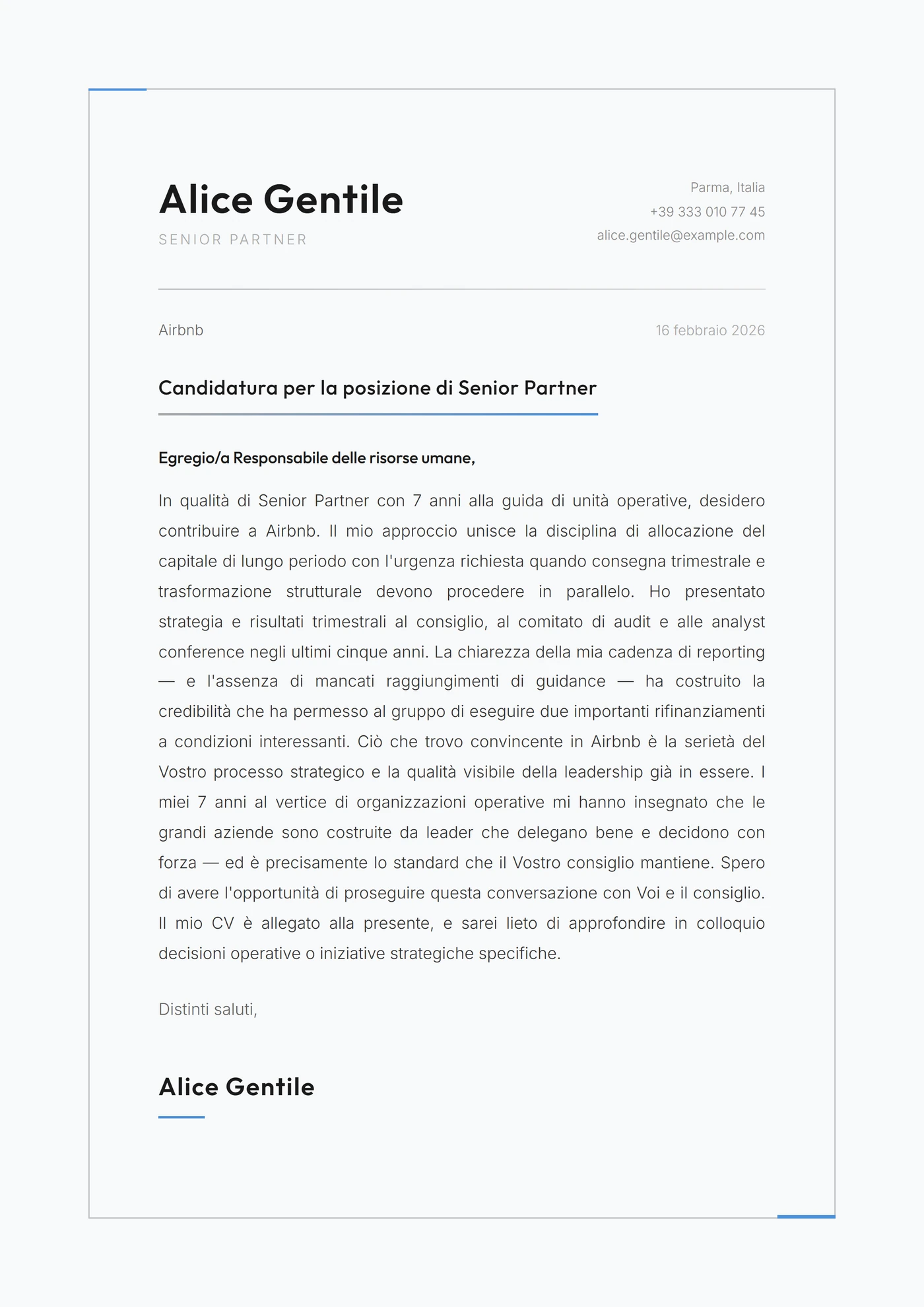 Alice Gentile
SENIOR PARTNER

Parma, Italia
+39 333 010 77 45
alice.gentile@example.com

Airbnb

16 febbraio 2026

Candidatura per la posizione di Senior Partner

Egregio/a Responsabile delle risorse umane,

In qualità di Senior Partner con 7 anni alla guida di unità operative, desidero contribuire a Airbnb. Il mio approccio unisce la disciplina di allocazione del capitale di lungo periodo con l'urgenza richiesta quando consegna trimestrale e trasformazione strutturale devono procedere in parallelo. Ho presentato strategia e risultati trimestrali al consiglio, al comitato di audit e alle analyst conference negli ultimi cinque anni. La chiarezza della mia cadenza di reporting — e l'assenza di mancati raggiungimenti di guidance — ha costruito la credibilità che ha permesso al gruppo di eseguire due importanti rifinanziamenti a condizioni interessanti. Ciò che trovo convincente in Airbnb è la serietà del Vostro processo strategico e la qualità visibile della leadership già in essere. I miei 7 anni al vertice di organizzazioni operative mi hanno insegnato che le grandi aziende sono costruite da leader che delegano bene e decidono con forza — ed è precisamente lo standard che il Vostro consiglio mantiene. Spero di avere l'opportunità di proseguire questa conversazione con Voi e il consiglio. Il mio CV è allegato alla presente, e sarei lieto di approfondire in colloquio decisioni operative o iniziative strategiche specifiche.

Distinti saluti,

Alice Gentile